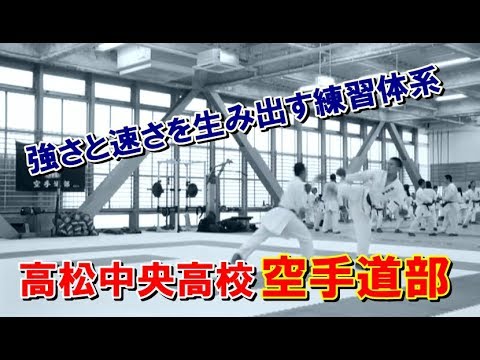 強さと速さを生み出す練習体系

空手道部

高松中央高校 空手道部